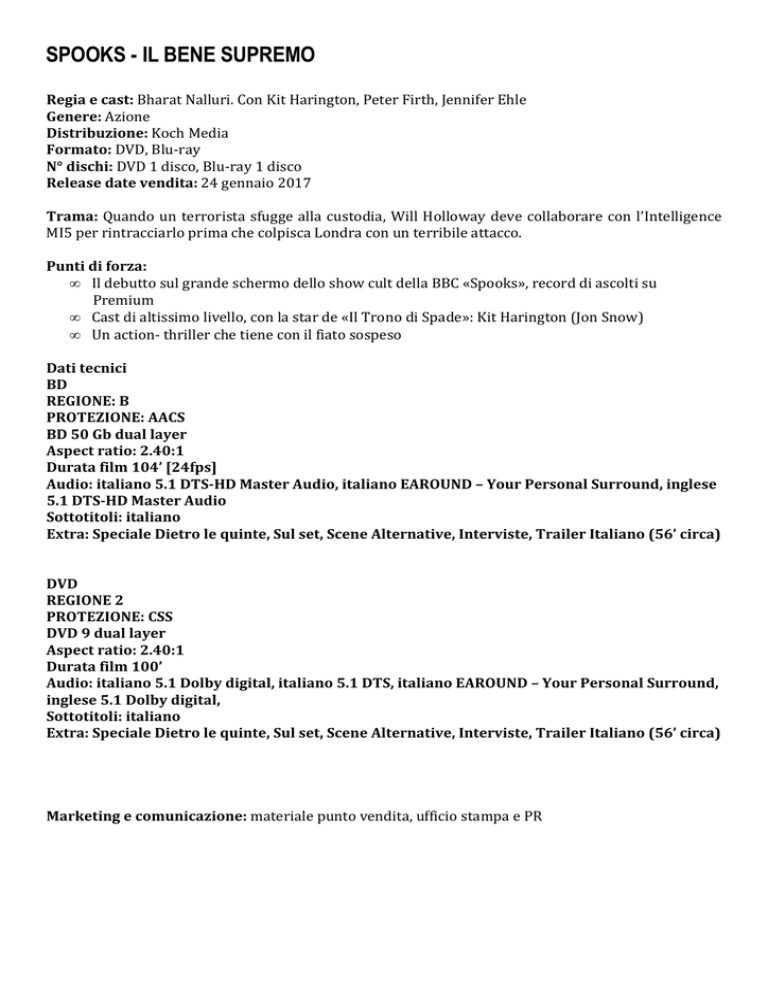 SPOOKS - IL BENE SUPREMO

Regia e cast: Bharat Nalluri. Con Kit Harington, Peter Firth, Jennifer Ehle
Genere: Azione
Distribuzione: Koch Media
Formato: DVD, Blu-ray
N° dischi: DVD 1 disco, Blu-ray 1 disco
Release date vendita: 24 gennaio 2017

Trama: Quando un terrorista sfugge alla custodia, Will Holloway deve collaborare con l'Intelligence MI5 per rintracciarlo prima che colpisca Londra con un terribile attacco.

Punti di forza:
∞ Il debutto sul grande schermo dello show cult della BBC «Spooks», record di ascolti su Premium
∞ Cast di altissimo livello, con la star de «Il Trono di Spade»: Kit Harington (Jon Snow)
∞ Un action- thriller che tiene con il fiato sospeso

Dati tecnici
BD
REGIONE: B
PROTEZIONE: AACS
BD 50 Gb dual layer
Aspect ratio: 2.40:1
Durata film 104' [24fps]
Audio: italiano 5.1 DTS-HD Master Audio, italiano EAROUND – Your Personal Surround, inglese 5.1 DTS-HD Master Audio
Sottotitoli: italiano
Extra: Speciale Dietro le quinte, Sul set, Scene Alternative, Interviste, Trailer Italiano (56' circa)

DVD
REGIONE 2
PROTEZIONE: CSS
DVD 9 dual layer
Aspect ratio: 2.40:1
Durata film 100'
Audio: italiano 5.1 Dolby digital, italiano 5.1 DTS, italiano EAROUND – Your Personal Surround, inglese 5.1 Dolby digital,
Sottotitoli: italiano
Extra: Speciale Dietro le quinte, Sul set, Scene Alternative, Interviste, Trailer Italiano (56' circa)

Marketing e comunicazione: materiale punto vendita, ufficio stampa e PR